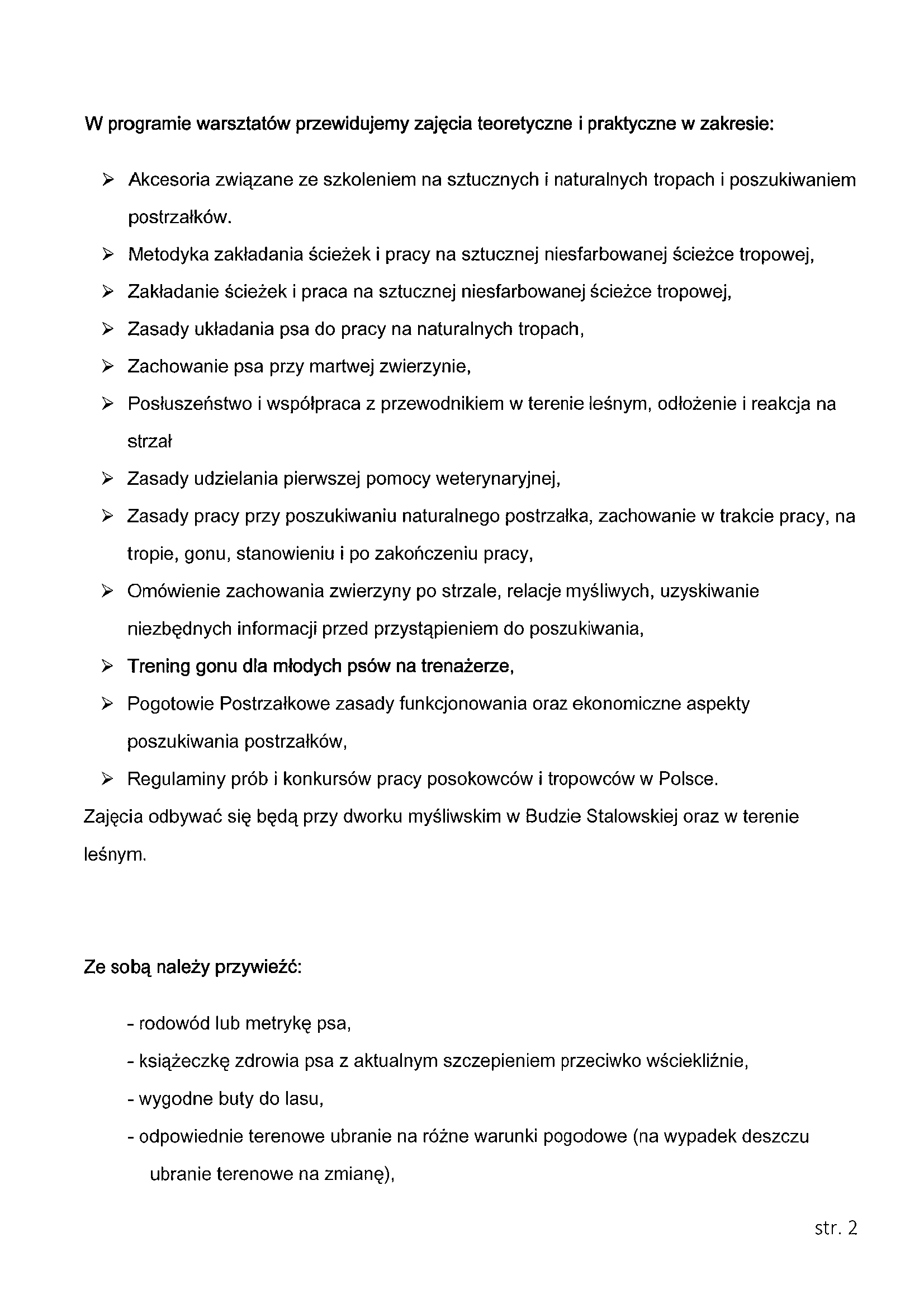 W programie warsztatów przewidujemy zajęcia teoretyczne i praktyczne w zakresie:

➢ Akcesoria związane ze szkoleniem na sztucznych i naturalnych tropach i poszukiwaniem postrzałków.
➢ Metodyka zakładania ścieżek i pracy na sztucznej niesfarbowanej ścieżce tropowej,
➢ Zakładanie ścieżek i praca na sztucznej niesfarbowanej ścieżce tropowej,
➢ Zasady układania psa do pracy na naturalnych tropach,
➢ Zachowanie psa przy martwej zwierzynie,
➢ Posłuszeństwo i współpraca z przewodnikiem w terenie leśnym, odłożenie i reakcja na strzał
➢ Zasady udzielania pierwszej pomocy weterynaryjnej,
➢ Zasady pracy przy poszukiwaniu naturalnego postrzałka, zachowanie w trakcie pracy, na tropie, gonu, stanowieniu i po zakończeniu pracy,
➢ Omówienie zachowania zwierzyny po strzale, relacje myśliwych, uzyskiwanie niezbędnych informacji przed przystąpieniem do poszukiwania,
➢ Trening gonu dla młodych psów na trenażerze,
➢ Pogotowie Postrzałkowe zasady funkcjonowania oraz ekonomiczne aspekty poszukiwania postrzałków,
➢ Regulaminy prób i konkursów pracy posokowców i tropowców w Polsce.

Zajęcia odbywać się będą przy dworku myśliwskim w Budzie Stalowskiej oraz w terenie leśnym.

Ze sobą należy przywieźć:

- rodowód lub metrykę psa,
- książeczkę zdrowia psa z aktualnym szczepieniem przeciwko wściekliźnie,
- wygodne buty do lasu,
- odpowiednie terenowe ubranie na różne warunki pogodowe (na wypadek deszczu ubranie terenowe na zmianę),

str. 2